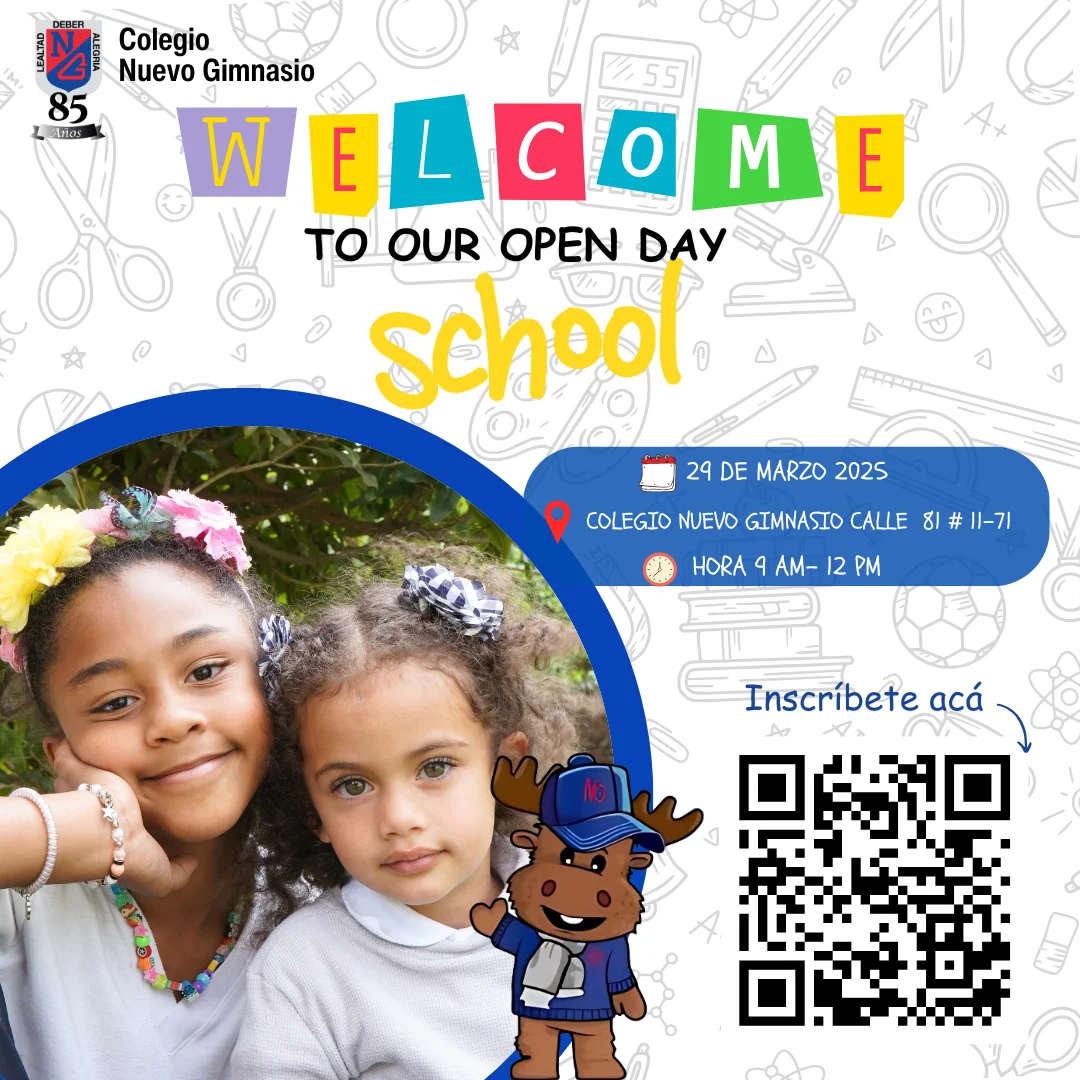 DEBER
LEALTAD
ALEGRIA
NG
85
Años

Colegio
Nuevo Gimnasio

WELCOME
TO OUR OPEN DAY
school

29 DE MARZO 2025
COLEGIO NUEVO GIMNASIO CALLE 81 # 11-71
HORA 9 AM- 12 PM

Inscríbete acá

NG